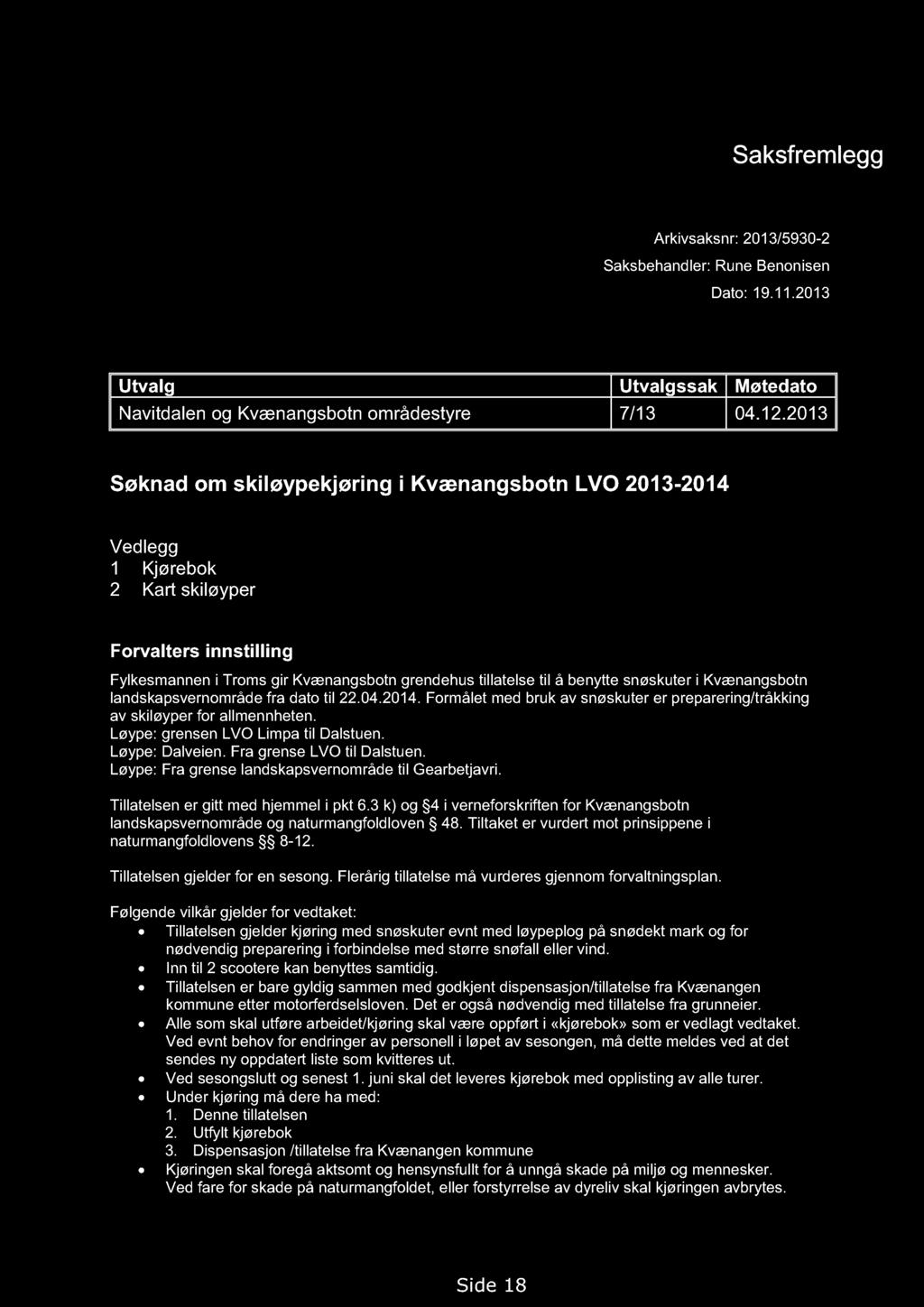 Saksfremlegg

Arkivsaksnr: 2013/5930-2
Saksbehandler: Rune Benonisen
Dato: 19.11.2013

| Utvalg | Utvalgssak | Møtedato |
|---|---|---|
| Navitdalen og Kvænangsbotn områdestyre | 7/13 | 04.12.2013 |

Søknad om skiløypekjøring i Kvænangsbotn LVO 2013-2014

Vedlegg
1 Kjørebok
2 Kart skiløyper

Forvalters innstilling

Fylkesmannen i Troms gir Kvænangsbotn grendehus tillatelse til å benytte snøskuter i Kvænangsbotn landskapsvernområde fra dato til 22.04.2014. Formålet med bruk av snøskuter er preparering/tråkking av skiløyper for allmennheten.
Løype: grensen LVO Limpa til Dalstuen.
Løype: Dalveien. Fra grense LVO til Dalstuen.
Løype: Fra grense landskapsvernområde til Gearbetjavri.

Tillatelsen er gitt med hjemmel i pkt 6.3 k) og §4 i verneforskriften for Kvænangsbotn landskapsvernområde og naturmangfoldloven § 48. Tiltaket er vurdert mot prinsippene i naturmangfoldlovens §§ 8-12.

Tillatelsen gjelder for en sesong. Flerårig tillatelse må vurderes gjennom forvaltningsplan.

Følgende vilkår gjelder for vedtaket:
• Tillatelsen gjelder kjøring med snøskuter evnt med løypeplog på snødekt mark og for nødvendig preparering i forbindelse med større snøfall eller vind.
• Inn til 2 scootere kan benyttes samtidig.
• Tillatelsen er bare gyldig sammen med godkjent dispensasjon/tillatelse fra Kvænangen kommune etter motorferdselsloven. Det er også nødvendig med tillatelse fra grunneier.
• Alle som skal utføre arbeidet/kjøring skal være oppført i «kjørebok» som er vedlagt vedtaket. Ved evnt behov for endringer av personell i løpet av sesongen, må dette meldes ved at det sendes ny oppdatert liste som kvitteres ut.
• Ved sesongslutt og senest 1. juni skal det leveres kjørebok med opplisting av alle turer.
• Under kjøring må dere ha med:
1. Denne tillatelsen
2. Utfylt kjørebok
3. Dispensasjon /tillatelse fra Kvænangen kommune
• Kjøringen skal foregå aktsomt og hensynsfullt for å unngå skade på miljø og mennesker. Ved fare for skade på naturmangfoldet, eller forstyrrelse av dyreliv skal kjøringen avbrytes.

Side 18